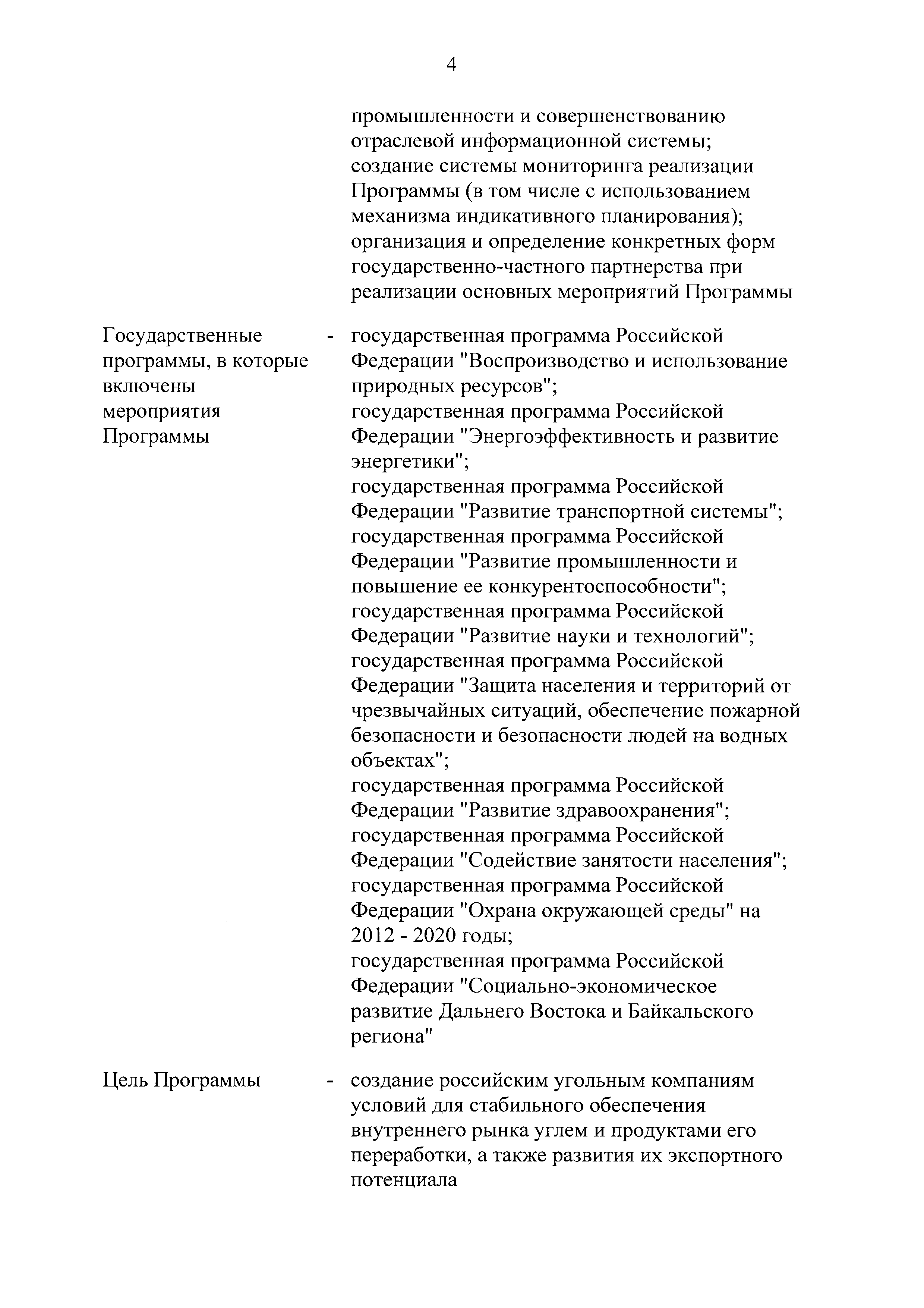 4

промышленности и совершенствованию отраслевой информационной системы;
создание системы мониторинга реализации Программы (в том числе с использованием механизма индикативного планирования);
организация и определение конкретных форм государственно-частного партнерства при реализации основных мероприятий Программы

Государственные программы, в которые включены мероприятия Программы - государственная программа Российской Федерации "Воспроизводство и использование природных ресурсов";
государственная программа Российской Федерации "Энергоэффективность и развитие энергетики";
государственная программа Российской Федерации "Развитие транспортной системы";
государственная программа Российской Федерации "Развитие промышленности и повышение ее конкурентоспособности";
государственная программа Российской Федерации "Развитие науки и технологий";
государственная программа Российской Федерации "Защита населения и территорий от чрезвычайных ситуаций, обеспечение пожарной безопасности и безопасности людей на водных объектах";
государственная программа Российской Федерации "Развитие здравоохранения";
государственная программа Российской Федерации "Содействие занятости населения";
государственная программа Российской Федерации "Охрана окружающей среды" на 2012 - 2020 годы;
государственная программа Российской Федерации "Социально-экономическое развитие Дальнего Востока и Байкальского региона"

Цель Программы - создание российским угольным компаниям условий для стабильного обеспечения внутреннего рынка углем и продуктами его переработки, а также развития их экспортного потенциала